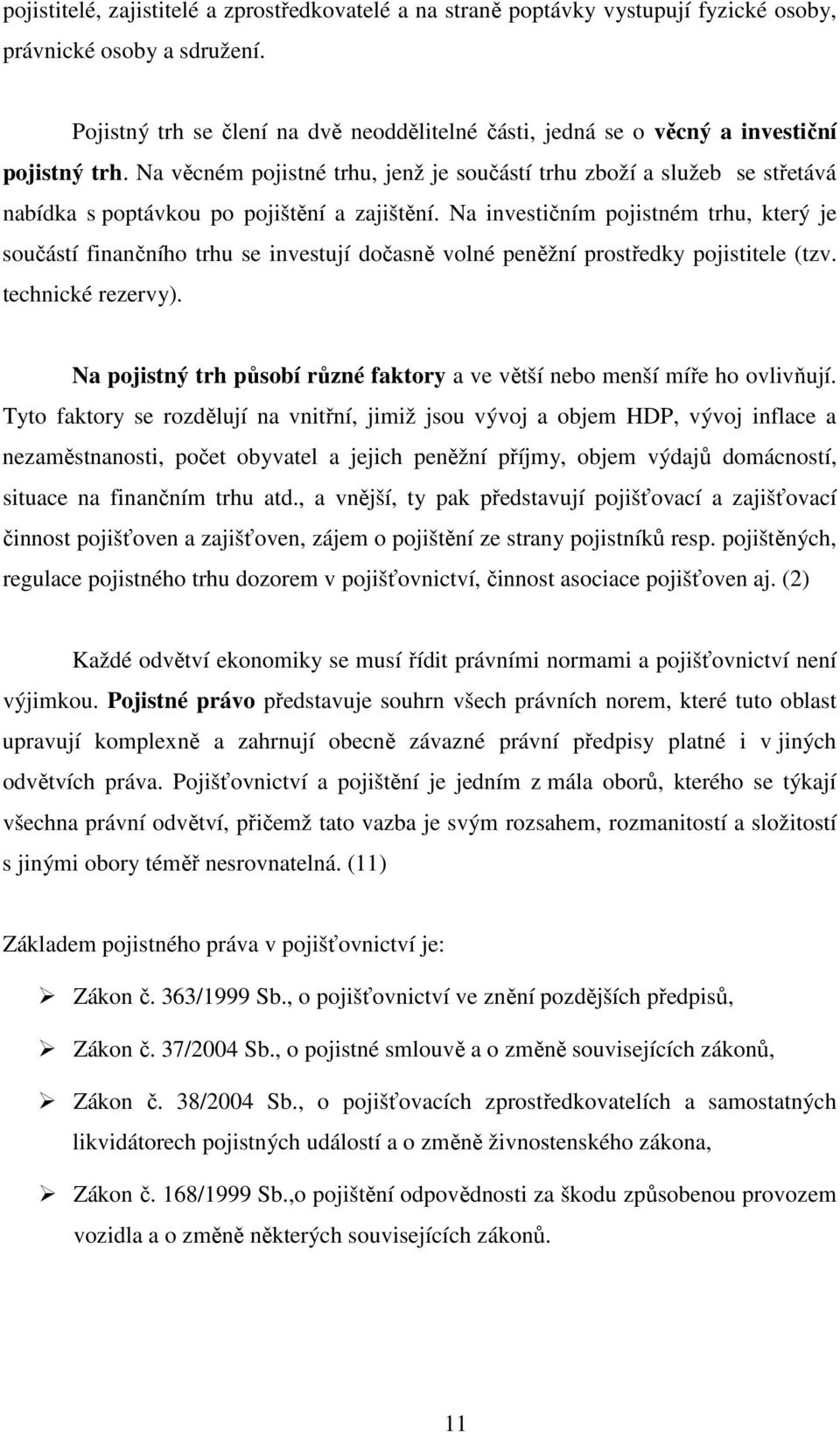 pojistitelé, zajistitelé a zprostředkovatelé a na straně poptávky vystupují fyzické osoby, právnické osoby a sdružení.

Pojistný trh se člení na dvě neoddělitelné části, jedná se o věcný a investiční pojistný trh. Na věcném pojistné trhu, jenž je součástí trhu zboží a služeb se střetává nabídka s poptávkou po pojištění a zajištění. Na investičním pojistném trhu, který je součástí finančního trhu se investují dočasně volné peněžní prostředky pojistitele (tzv. technické rezervy).

Na pojistný trh působí různé faktory a ve větší nebo menší míře ho ovlivňují. Tyto faktory se rozdělují na vnitřní, jimiž jsou vývoj a objem HDP, vývoj inflace a nezaměstnanosti, počet obyvatel a jejich peněžní příjmy, objem výdajů domácností, situace na finančním trhu atd., a vnější, ty pak představují pojišťovací a zajišťovací činnost pojišťoven a zajišťoven, zájem o pojištění ze strany pojistníků resp. pojištěných, regulace pojistného trhu dozorem v pojišťovnictví, činnost asociace pojišťoven aj. (2)

Každé odvětví ekonomiky se musí řídit právními normami a pojišťovnictví není výjimkou. Pojistné právo představuje souhrn všech právních norem, které tuto oblast upravují komplexně a zahrnují obecně závazné právní předpisy platné i v jiných odvětvích práva. Pojišťovnictví a pojištění je jedním z mála oborů, kterého se týkají všechna právní odvětví, přičemž tato vazba je svým rozsahem, rozmanitostí a složitostí s jinými obory téměř nesrovnatelná. (11)

Základem pojistného práva v pojišťovnictví je:

➢ Zákon č. 363/1999 Sb., o pojišťovnictví ve znění pozdějších předpisů,

➢ Zákon č. 37/2004 Sb., o pojistné smlouvě a o změně souvisejících zákonů,

➢ Zákon č. 38/2004 Sb., o pojišťovacích zprostředkovatelích a samostatných likvidátorech pojistných událostí a o změně živnostenského zákona,

➢ Zákon č. 168/1999 Sb.,o pojištění odpovědnosti za škodu způsobenou provozem vozidla a o změně některých souvisejících zákonů.

11